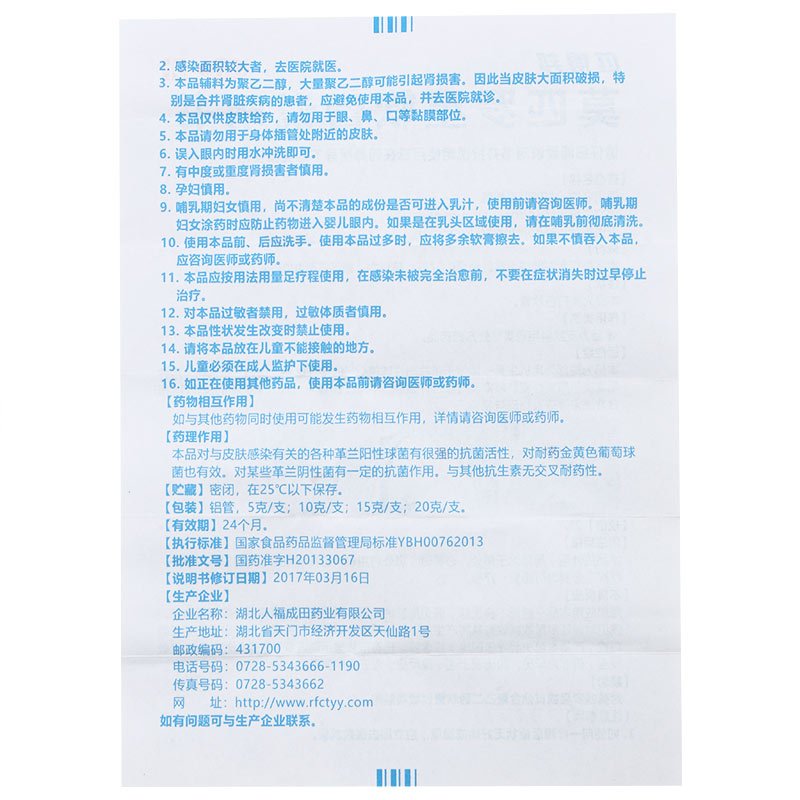 2. 感染面积较大者，去医院就医。
3. 本品辅料为聚乙二醇，大量聚乙二醇可能引起肾损害。因此当皮肤大面积破损，特别是合并肾脏疾病的患者，应避免使用本品，并去医院就诊。
4. 本品仅供皮肤给药，请勿用于眼、鼻、口等黏膜部位。
5. 本品请勿用于身体插管处附近的皮肤。
6. 误入眼内时用水冲洗即可。
7. 有中度或重度肾损害者慎用。
8. 孕妇慎用。
9. 哺乳期妇女慎用，尚不清楚本品的成份是否可进入乳汁，使用前请咨询医师。哺乳期妇女涂药时应防止药物进入婴儿眼内。如果是在乳头区域使用，请在哺乳前彻底清洗。
10. 使用本品前、后应洗手。使用本品过多时，应将多余软膏擦去。如果不慎吞入本品，应咨询医师或药师。
11. 本品应按用法用量足疗程使用，在感染未被完全治愈前，不要在症状消失时过早停止治疗。
12. 对本品过敏者禁用，过敏体质者慎用。
13. 本品性状发生改变时禁止使用。
14. 请将本品放在儿童不能接触的地方。
15. 儿童必须在成人监护下使用。
16. 如正在使用其他药品，使用本品前请咨询医师或药师。
【药物相互作用】
如与其他药物同时使用可能发生药物相互作用，详情请咨询医师或药师。
【药理作用】
本品对与皮肤感染有关的各种革兰阳性球菌有很强的抗菌活性，对耐药金黄色葡萄球菌也有效。对某些革兰阴性菌有一定的抗菌作用。与其他抗生素无交叉耐药性。
【贮藏】密闭，在25℃以下保存。
【包装】铝管，5克/支；10克/支；15克/支；20克/支。
【有效期】24个月。
【执行标准】国家食品药品监督管理局标准YBH00762013
【批准文号】国药准字H20133067
【说明书修订日期】2017年03月16日
【生产企业】
企业名称：湖北人福成田药业有限公司
生产地址：湖北省天门市经济开发区天仙路1号
邮政编码：431700
电话号码：0728-5343666-1190
传真号码：0728-5343662
网　　址：http://www.rfctyy.com
如有问题可与生产企业联系。